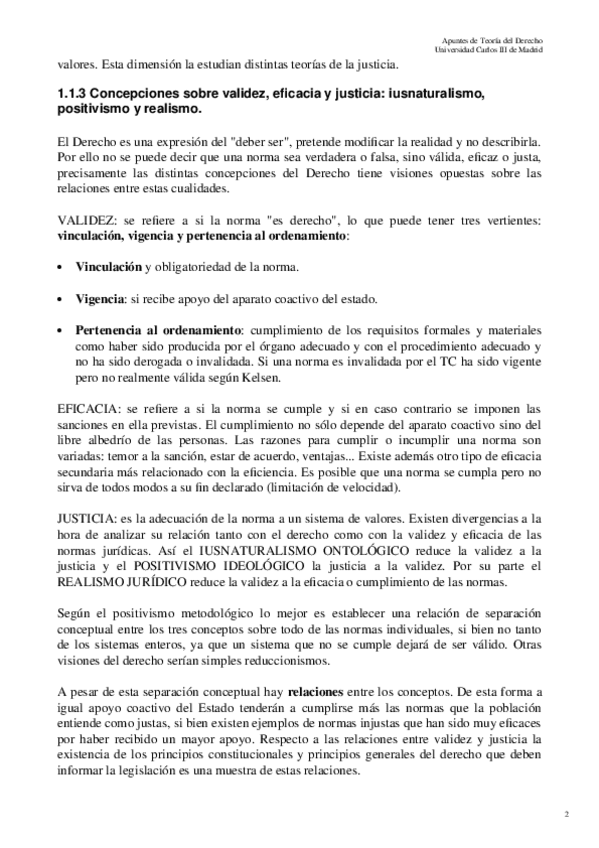 Apuntes de Teoría del Derecho
Universidad Carlos III de Madrid

valores. Esta dimensión la estudian distintas teorías de la justicia.

1.1.3 Concepciones sobre validez, eficacia y justicia: iusnaturalismo, positivismo y realismo.

El Derecho es una expresión del "deber ser", pretende modificar la realidad y no describirla. Por ello no se puede decir que una norma sea verdadera o falsa, sino válida, eficaz o justa, precisamente las distintas concepciones del Derecho tiene visiones opuestas sobre las relaciones entre estas cualidades.

VALIDEZ: se refiere a si la norma "es derecho", lo que puede tener tres vertientes: vinculación, vigencia y pertenencia al ordenamiento:

• Vinculación y obligatoriedad de la norma.

• Vigencia: si recibe apoyo del aparato coactivo del estado.

• Pertenencia al ordenamiento: cumplimiento de los requisitos formales y materiales como haber sido producida por el órgano adecuado y con el procedimiento adecuado y no ha sido derogada o invalidada. Si una norma es invalidada por el TC ha sido vigente pero no realmente válida según Kelsen.

EFICACIA: se refiere a si la norma se cumple y si en caso contrario se imponen las sanciones en ella previstas. El cumplimiento no sólo depende del aparato coactivo sino del libre albedrío de las personas. Las razones para cumplir o incumplir una norma son variadas: temor a la sanción, estar de acuerdo, ventajas... Existe además otro tipo de eficacia secundaria más relacionado con la eficiencia. Es posible que una norma se cumpla pero no sirva de todos modos a su fin declarado (limitación de velocidad).

JUSTICIA: es la adecuación de la norma a un sistema de valores. Existen divergencias a la hora de analizar su relación tanto con el derecho como con la validez y eficacia de las normas jurídicas. Así el IUSNATURALISMO ONTOLÓGICO reduce la validez a la justicia y el POSITIVISMO IDEOLÓGICO la justicia a la validez. Por su parte el REALISMO JURÍDICO reduce la validez a la eficacia o cumplimiento de las normas.

Según el positivismo metodológico lo mejor es establecer una relación de separación conceptual entre los tres conceptos sobre todo de las normas individuales, si bien no tanto de los sistemas enteros, ya que un sistema que no se cumple dejará de ser válido. Otras visiones del derecho serían simples reduccionismos.

A pesar de esta separación conceptual hay relaciones entre los conceptos. De esta forma a igual apoyo coactivo del Estado tenderán a cumplirse más las normas que la población entiende como justas, si bien existen ejemplos de normas injustas que han sido muy eficaces por haber recibido un mayor apoyo. Respecto a las relaciones entre validez y justicia la existencia de los principios constitucionales y principios generales del derecho que deben informar la legislación es una muestra de estas relaciones.

2